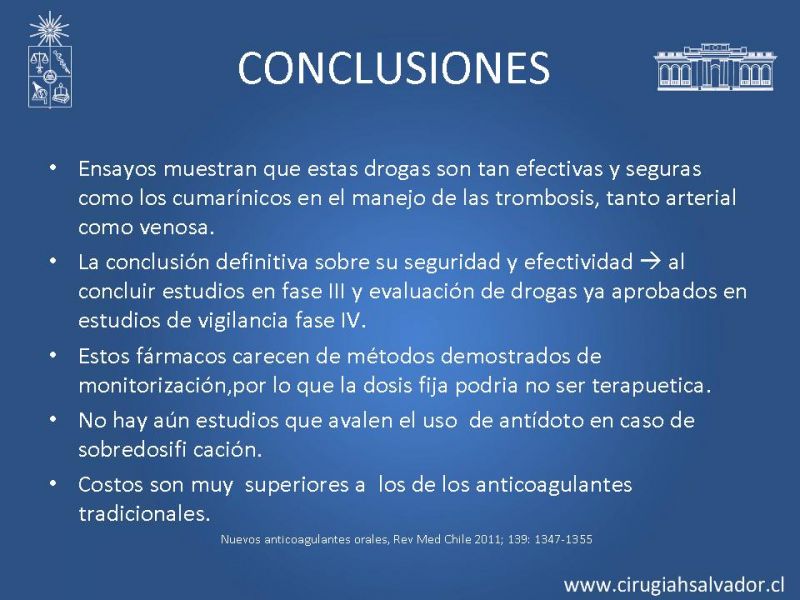 CONCLUSIONES

• Ensayos muestran que estas drogas son tan efectivas y seguras como los cumarínicos en el manejo de las trombosis, tanto arterial como venosa.

• La conclusión definitiva sobre su seguridad y efectividad → al concluir estudios en fase III y evaluación de drogas ya aprobados en estudios de vigilancia fase IV.

• Estos fármacos carecen de métodos demostrados de monitorización,por lo que la dosis fija podria no ser terapuetica.

• No hay aún estudios que avalen el uso de antídoto en caso de sobredosifi cación.

• Costos son muy superiores a los de los anticoagulantes tradicionales.

Nuevos anticoagulantes orales, Rev Med Chile 2011; 139: 1347-1355

www.cirugiahsalvador.cl